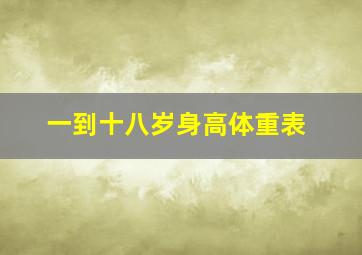 一到十八岁身高体重表